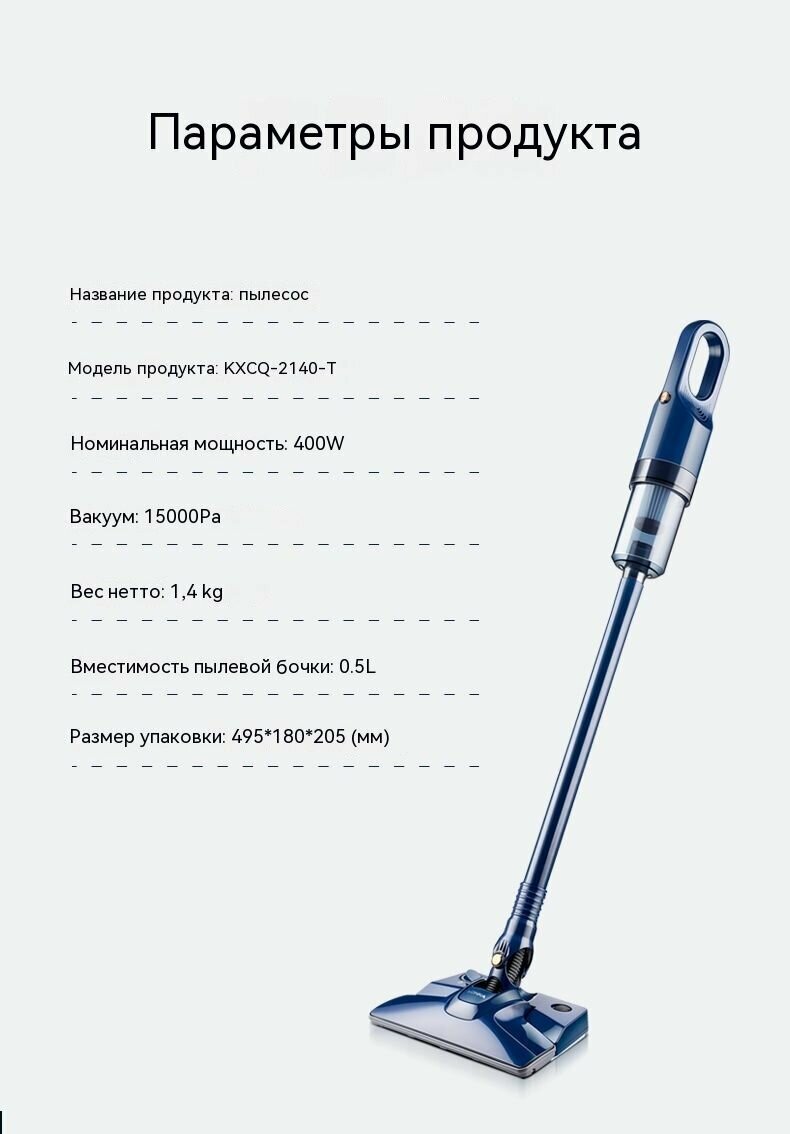 Параметры продукта

Название продукта: пылесос

Модель продукта: KXCQ-2140-T

Номинальная мощность: 400W

Вакуум: 15000Pa

Вес нетто: 1,4 kg

Вместимость пылевой бочки: 0.5L

Размер упаковки: 495*180*205 (мм)